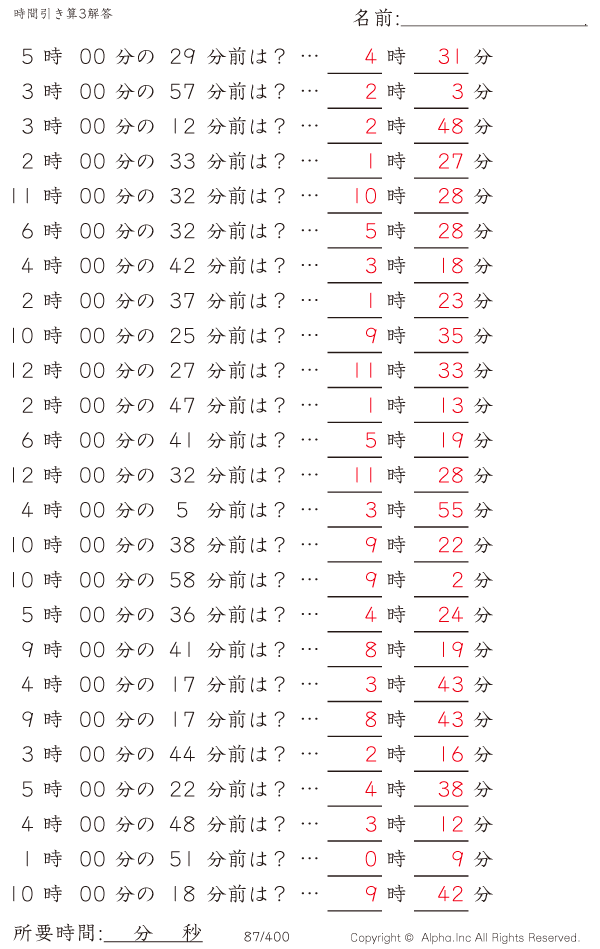 時間引き算3解答

名前:

5 時 00 分の 29 分前は？ … 4 時 31 分
3 時 00 分の 57 分前は？ … 2 時 3 分
3 時 00 分の 12 分前は？ … 2 時 48 分
2 時 00 分の 33 分前は？ … 1 時 27 分
11 時 00 分の 32 分前は？ … 10 時 28 分
6 時 00 分の 32 分前は？ … 5 時 28 分
4 時 00 分の 42 分前は？ … 3 時 18 分
2 時 00 分の 37 分前は？ … 1 時 23 分
10 時 00 分の 25 分前は？ … 9 時 35 分
12 時 00 分の 27 分前は？ … 11 時 33 分
2 時 00 分の 47 分前は？ … 1 時 13 分
6 時 00 分の 41 分前は？ … 5 時 19 分
12 時 00 分の 32 分前は？ … 11 時 28 分
4 時 00 分の 5 分前は？ … 3 時 55 分
10 時 00 分の 38 分前は？ … 9 時 22 分
10 時 00 分の 58 分前は？ … 9 時 2 分
5 時 00 分の 36 分前は？ … 4 時 24 分
9 時 00 分の 41 分前は？ … 8 時 19 分
4 時 00 分の 17 分前は？ … 3 時 43 分
9 時 00 分の 17 分前は？ … 8 時 43 分
3 時 00 分の 44 分前は？ … 2 時 16 分
5 時 00 分の 22 分前は？ … 4 時 38 分
4 時 00 分の 48 分前は？ … 3 時 12 分
1 時 00 分の 51 分前は？ … 0 時 9 分
10 時 00 分の 18 分前は？ … 9 時 42 分

所要時間: 分 秒　87/400　Copyright © Alpha.Inc All Rights Reserved.